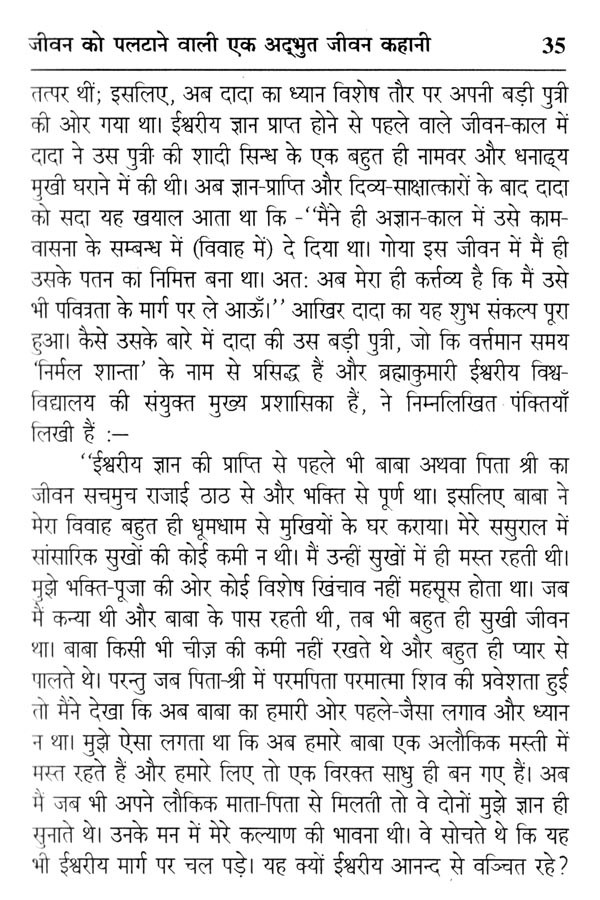 जीवन को पलटाने वाली एक अद्भुत जीवन कहानी 35

तत्पर थीं; इसलिए, अब दादा का ध्यान विशेष तौर पर अपनी बड़ी पुत्री की ओर गया था। ईश्वरीय ज्ञान प्राप्त होने से पहले वाले जीवन-काल में दादा ने उस पुत्री की शादी सिन्ध के एक बहुत ही नामवर और धनाढ्य मुखी घराने में की थी। अब ज्ञान-प्राप्ति और दिव्य-साक्षात्कारों के बाद दादा को सदा यह खयाल आता था कि -''मैंने ही अज्ञान-काल में उसे काम-वासना के सम्बन्ध में (विवाह में) दे दिया था। गोया इस जीवन में मैं ही उसके पतन का निमित्त बना था। अत: अब मेरा ही कर्त्तव्य है कि मैं उसे भी पवित्रता के मार्ग पर ले आऊँ।'' आखिर दादा का यह शुभ संकल्प पूरा हुआ। कैसे उसके बारे में दादा की उस बड़ी पुत्री, जो कि वर्त्तमान समय 'निर्मल शान्ता' के नाम से प्रसिद्ध हैं और ब्रह्माकुमारी ईश्वरीय विश्व-विद्यालय की संयुक्त मुख्य प्रशासिका हैं, ने निम्नलिखित पंक्तियाँ लिखी हैं :—

''ईश्वरीय ज्ञान की प्राप्ति से पहले भी बाबा अथवा पिता श्री का जीवन सचमुच राजाई ठाठ से और भक्ति से पूर्ण था। इसलिए बाबा ने मेरा विवाह बहुत ही धूमधाम से मुखियों के घर कराया। मेरे ससुराल में सांसारिक सुखों की कोई कमी न थी। मैं उन्हीं सुखों में ही मस्त रहती थी। मुझे भक्ति-पूजा की ओर कोई विशेष खिंचाव नहीं महसूस होता था। जब मैं कन्या थी और बाबा के पास रहती थी, तब भी बहुत ही सुखी जीवन था। बाबा किसी भी चीज़ की कमी नहीं रखते थे और बहुत ही प्यार से पालते थे। परन्तु जब पिता-श्री में परमपिता परमात्मा शिव की प्रवेशता हुई तो मैंने देखा कि अब बाबा का हमारी ओर पहले-जैसा लगाव और ध्यान न था। मुझे ऐसा लगता था कि अब हमारे बाबा एक अलौकिक मस्ती में मस्त रहते हैं और हमारे लिए तो एक विरक्त साधु ही बन गए हैं। अब मैं जब भी अपने लौकिक माता-पिता से मिलती तो वे दोनों मुझे ज्ञान ही सुनाते थे। उनके मन में मेरे कल्याण की भावना थी। वे सोचते थे कि यह भी ईश्वरीय मार्ग पर चल पड़े। यह क्यों ईश्वरीय आनन्द से वञ्चित रहे?